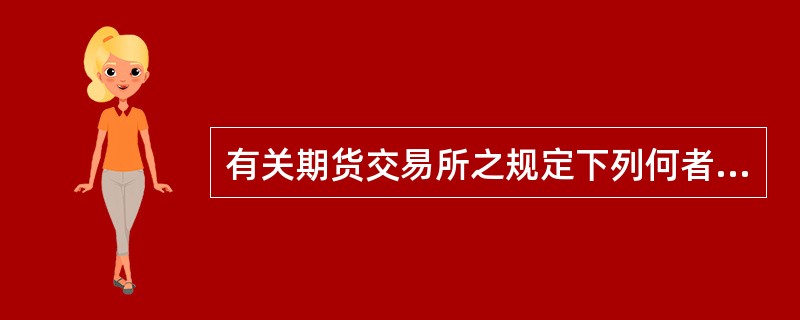 有关期货交易所之规定下列何者...